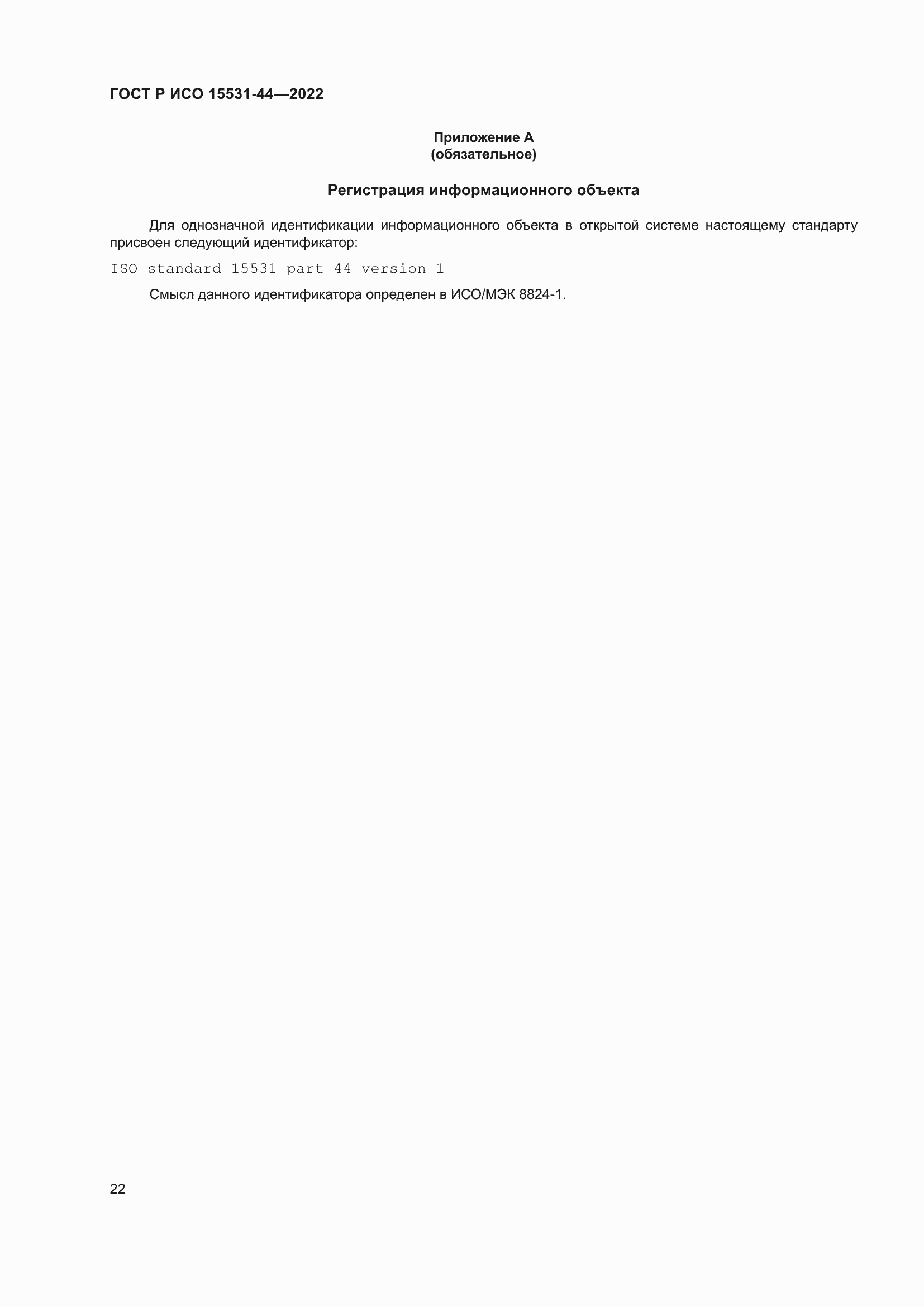 ГОСТ Р ИСО 15531-44—2022

Приложение А
(обязательное)

Регистрация информационного объекта

Для однозначной идентификации информационного объекта в открытой системе настоящему стандарту присвоен следующий идентификатор:

ISO standard 15531 part 44 version 1

Смысл данного идентификатора определен в ИСО/МЭК 8824-1.

22